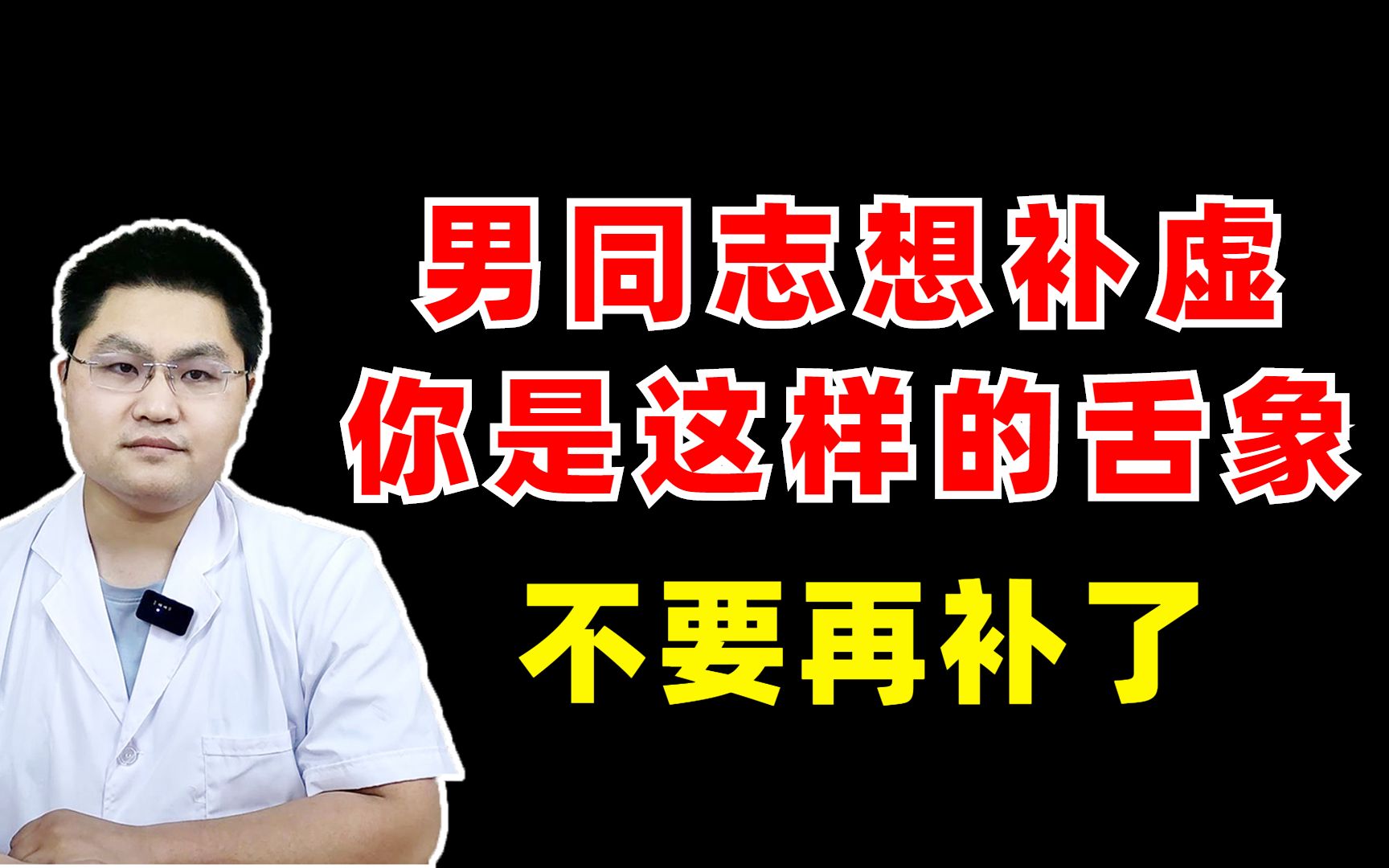 男同志想补虚
你是这样的舌象
不要再补了